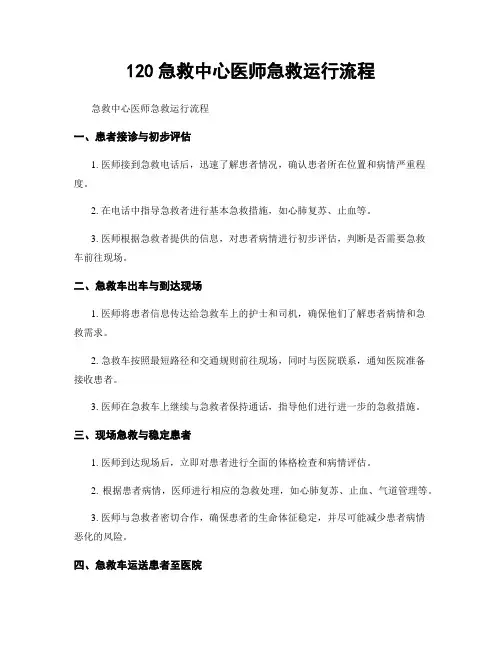 120 急救中心医师急救运行流程

急救中心医师急救运行流程

一、患者接诊与初步评估

1. 医师接到急救电话后，迅速了解患者情况，确认患者所在位置和病情严重程度。

2. 在电话中指导急救者进行基本急救措施，如心肺复苏、止血等。

3. 医师根据急救者提供的信息，对患者病情进行初步评估，判断是否需要急救车前往现场。

二、急救车出车与到达现场

1. 医师将患者信息传达给急救车上的护士和司机，确保他们了解患者病情和急救需求。

2. 急救车按照最短路径和交通规则前往现场，同时与医院联系，通知医院准备接收患者。

3. 医师在急救车上继续与急救者保持通话，指导他们进行进一步的急救措施。

三、现场急救与稳定患者

1. 医师到达现场后，立即对患者进行全面的体格检查和病情评估。

2. 根据患者病情，医师进行相应的急救处理，如心肺复苏、止血、气道管理等。

3. 医师与急救者密切合作，确保患者的生命体征稳定，并尽可能减少患者病情恶化的风险。

四、急救车运送患者至医院